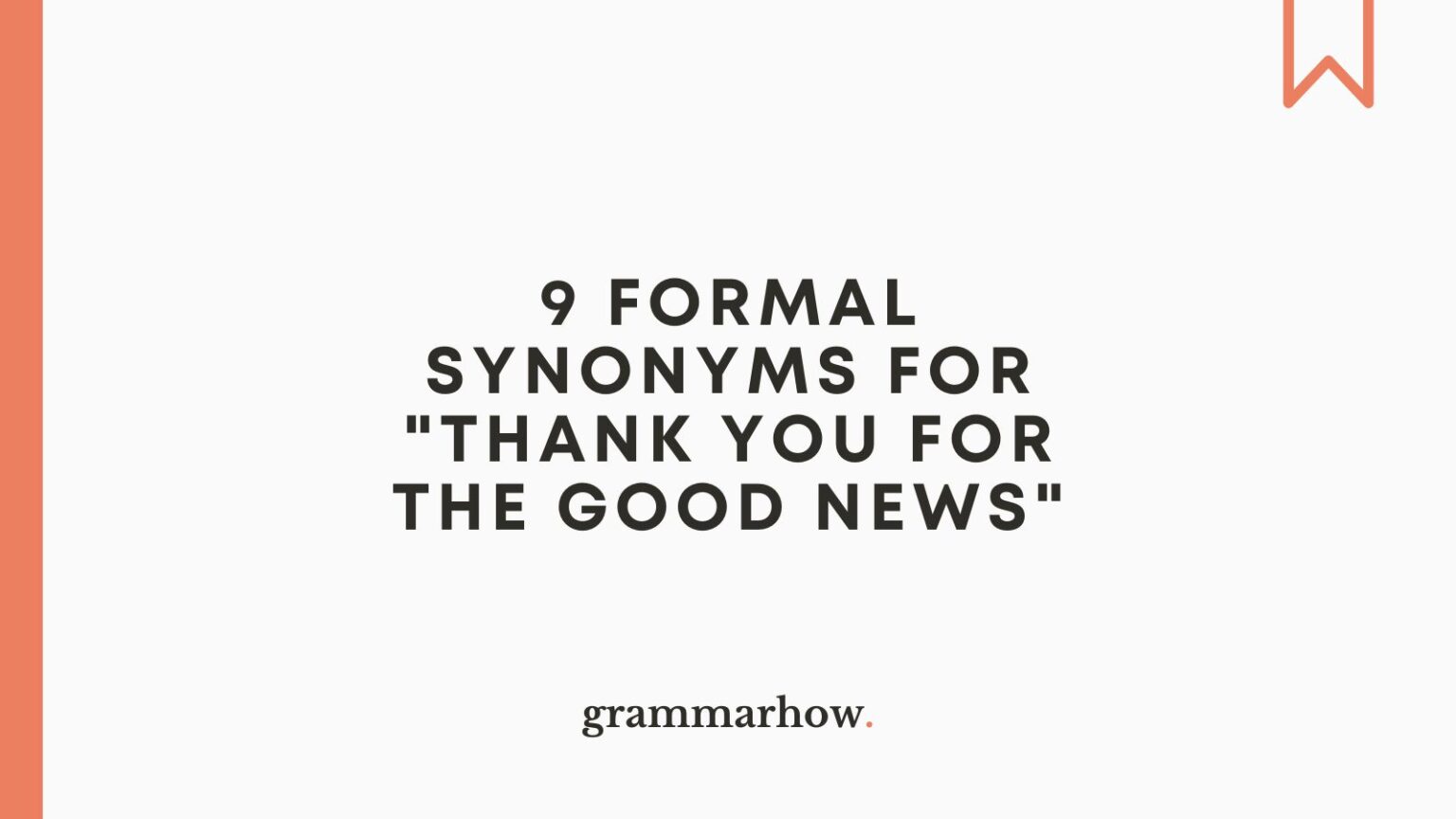 9 FORMAL SYNONYMS FOR "THANK YOU FOR THE GOOD NEWS"

grammarhow.